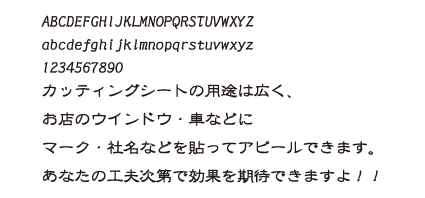 ABCDEFGHIJKLMNOPQRSTUVWXYZ
abcdefghijklmnopqrstuvwxyz
1234567890
カッティングシートの用途は広く、
お店のウインドウ・車などに
マーク・社名などを貼ってアピールできます。
あなたの工夫次第で効果を期待できますよ！！